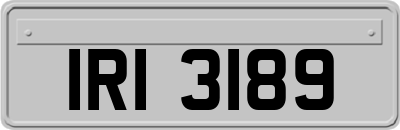 IRI 3189